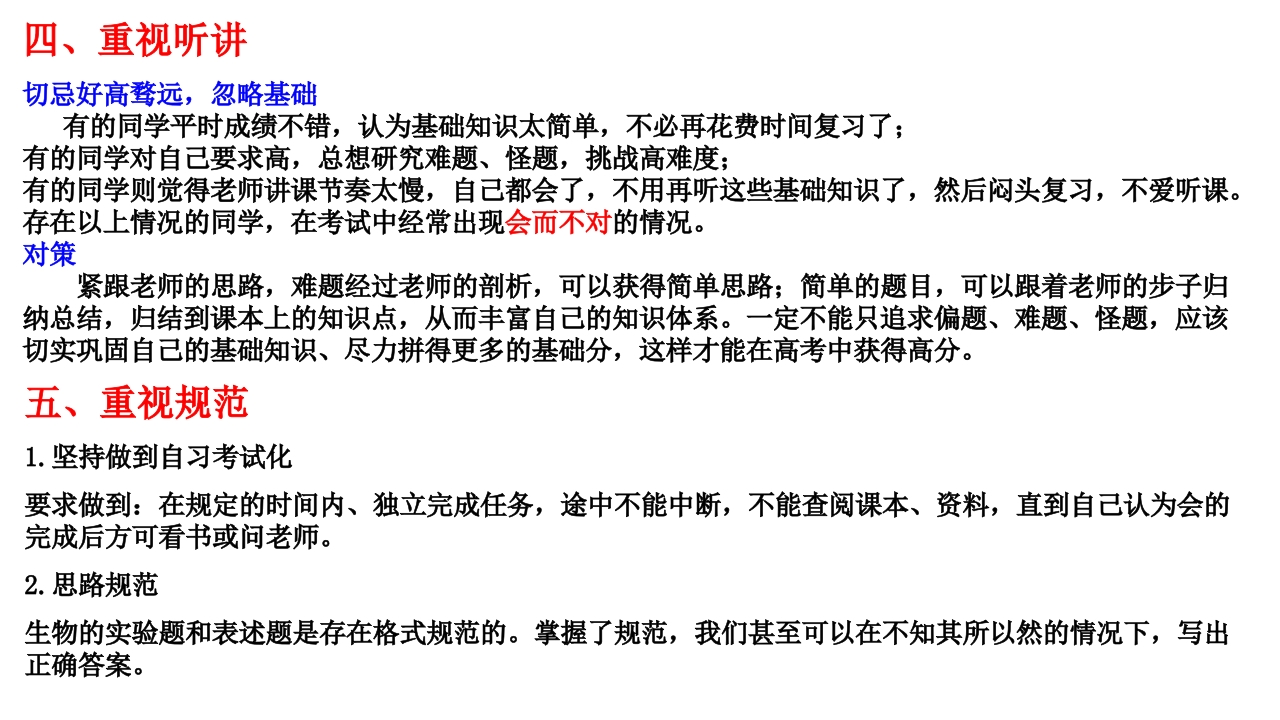 四、重视听讲

切忌好高骛远，忽略基础

有的同学平时成绩不错，认为基础知识太简单，不必再花费时间复习了；
有的同学对自己要求高，总想研究难题、怪题，挑战高难度；
有的同学则觉得老师讲课节奏太慢，自己都会了，不用再听这些基础知识了，然后闷头复习，不爱听课。
存在以上情况的同学，在考试中经常出现会而不对的情况。

对策

紧跟老师的思路，难题经过老师的剖析，可以获得简单思路；简单的题目，可以跟着老师的步子归纳总结，归结到课本上的知识点，从而丰富自己的知识体系。一定不能只追求偏题、难题、怪题，应该切实巩固自己的基础知识、尽力拼得更多的基础分，这样才能在高考中获得高分。

五、重视规范

1.坚持做到自习考试化

要求做到：在规定的时间内、独立完成任务，途中不能中断，不能查阅课本、资料，直到自己认为会的完成后方可看书或问老师。

2.思路规范

生物的实验题和表述题是存在格式规范的。掌握了规范，我们甚至可以在不知其所以然的情况下，写出正确答案。